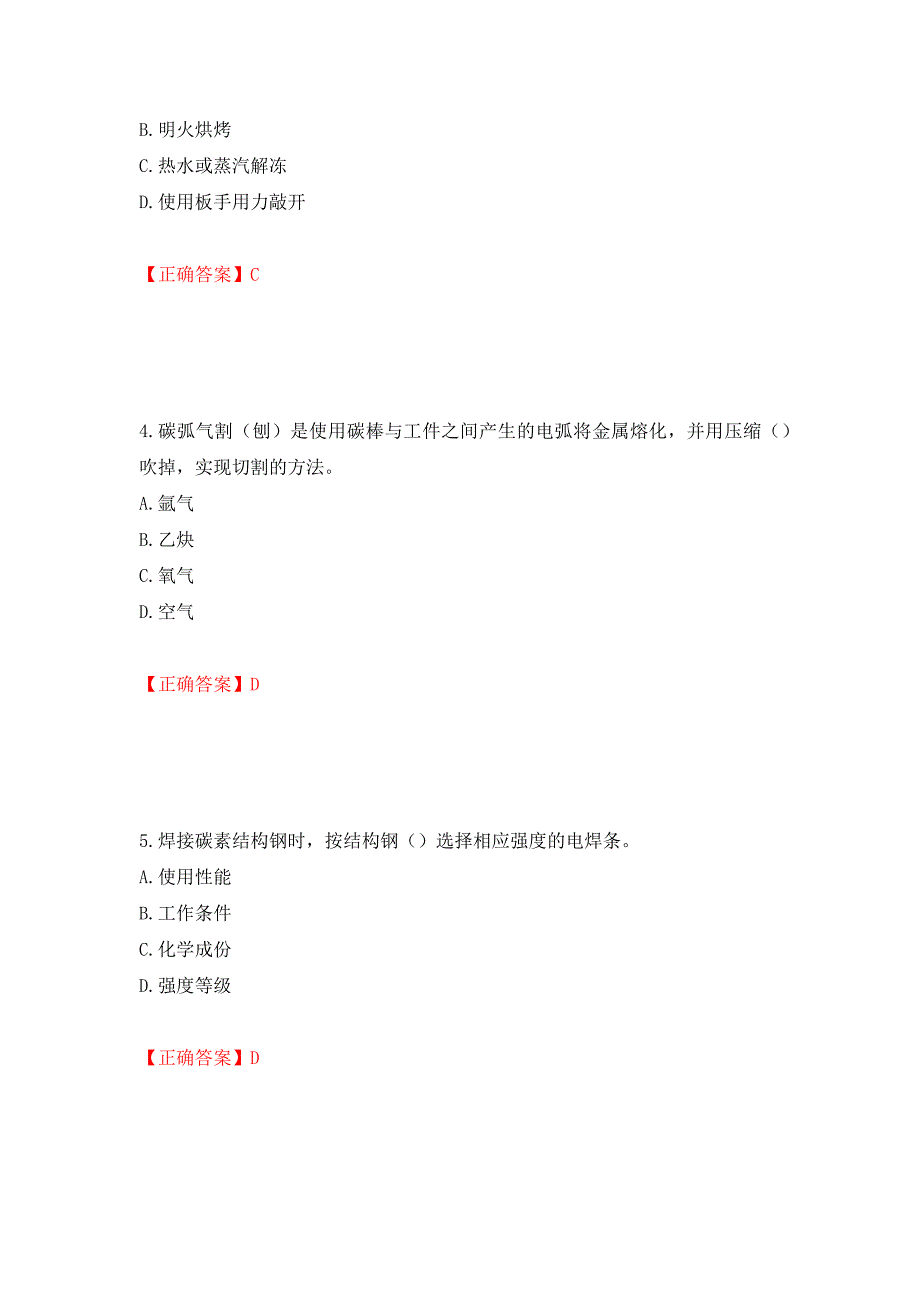 B. 明火烘烤
C. 热水或蒸汽解冻
D. 使用板手用力敲开

【正确答案】C

4. 碳弧气割（刨）是使用碳棒与工件之间产生的电弧将金属熔化，并用压缩（）吹掉，实现切割的方法。
A. 氩气
B. 乙炔
C. 氧气
D. 空气

【正确答案】D

5. 焊接碳素结构钢时，按结构钢（）选择相应强度的电焊条。
A. 使用性能
B. 工作条件
C. 化学成份
D. 强度等级

【正确答案】D